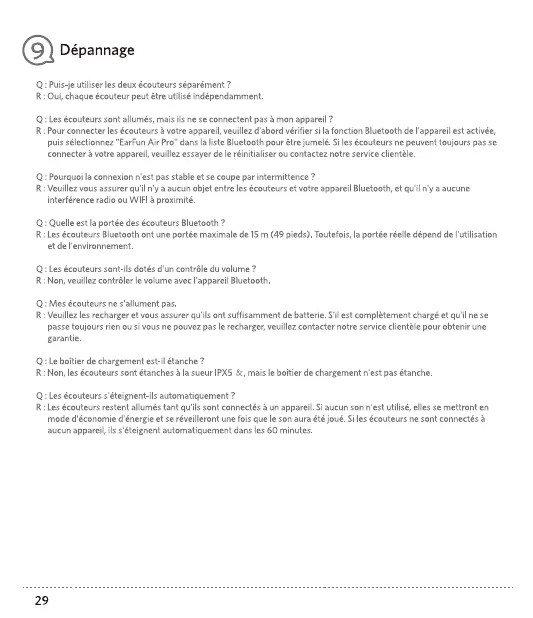 9 Dépannage

Q : Puis-je utiliser les deux écouteurs séparément ?
R : Oui, chaque écouteur peut être utilisé indépendamment.

Q : Les écouteurs sont allumés, mais ils ne se connectent pas à mon appareil ?
R : Pour connecter les écouteurs à votre appareil, veuillez d'abord vérifier si la fonction Bluetooth de l'appareil est activée, puis sélectionnez "EarFun Air Pro" dans la liste Bluetooth pour être jumelé. Si les écouteurs ne peuvent toujours pas se connecter à votre appareil, veuillez essayer de le réinitialiser ou contactez notre service clientèle.

Q : Pourquoi la connexion n'est pas stable et se coupe par intermittence ?
R : Veuillez vous assurer qu'il n'y a aucun objet entre les écouteurs et votre appareil Bluetooth, et qu'il n'y a aucune interférence radio ou WIFI à proximité.

Q : Quelle est la portée des écouteurs Bluetooth ?
R : Les écouteurs Bluetooth ont une portée maximale de 15 m (49 pieds). Toutefois, la portée réelle dépend de l'utilisation et de l'environnement.

Q : Les écouteurs sont-ils dotés d'un contrôle du volume ?
R : Non, veuillez contrôler le volume avec l'appareil Bluetooth.

Q : Mes écouteurs ne s'allument pas.
R : Veuillez les recharger et vous assurer qu'ils ont suffisamment de batterie. S'il est complètement chargé et qu'il ne se passe toujours rien ou si vous ne pouvez pas le recharger, veuillez contacter notre service clientèle pour obtenir une garantie.

Q : Le boîtier de chargement est-il étanche ?
R : Non, les écouteurs sont étanches à la sueur IPX5 &, mais le boîtier de chargement n'est pas étanche.

Q : Les écouteurs s'éteignent-ils automatiquement ?
R : Les écouteurs restent allumés tant qu'ils sont connectés à un appareil. Si aucun son n'est utilisé, elles se mettront en mode d'économie d'énergie et se réveilleront une fois que le son aura été joué. Si les écouteurs ne sont connectés à aucun appareil, ils s'éteignent automatiquement dans les 60 minutes.

29